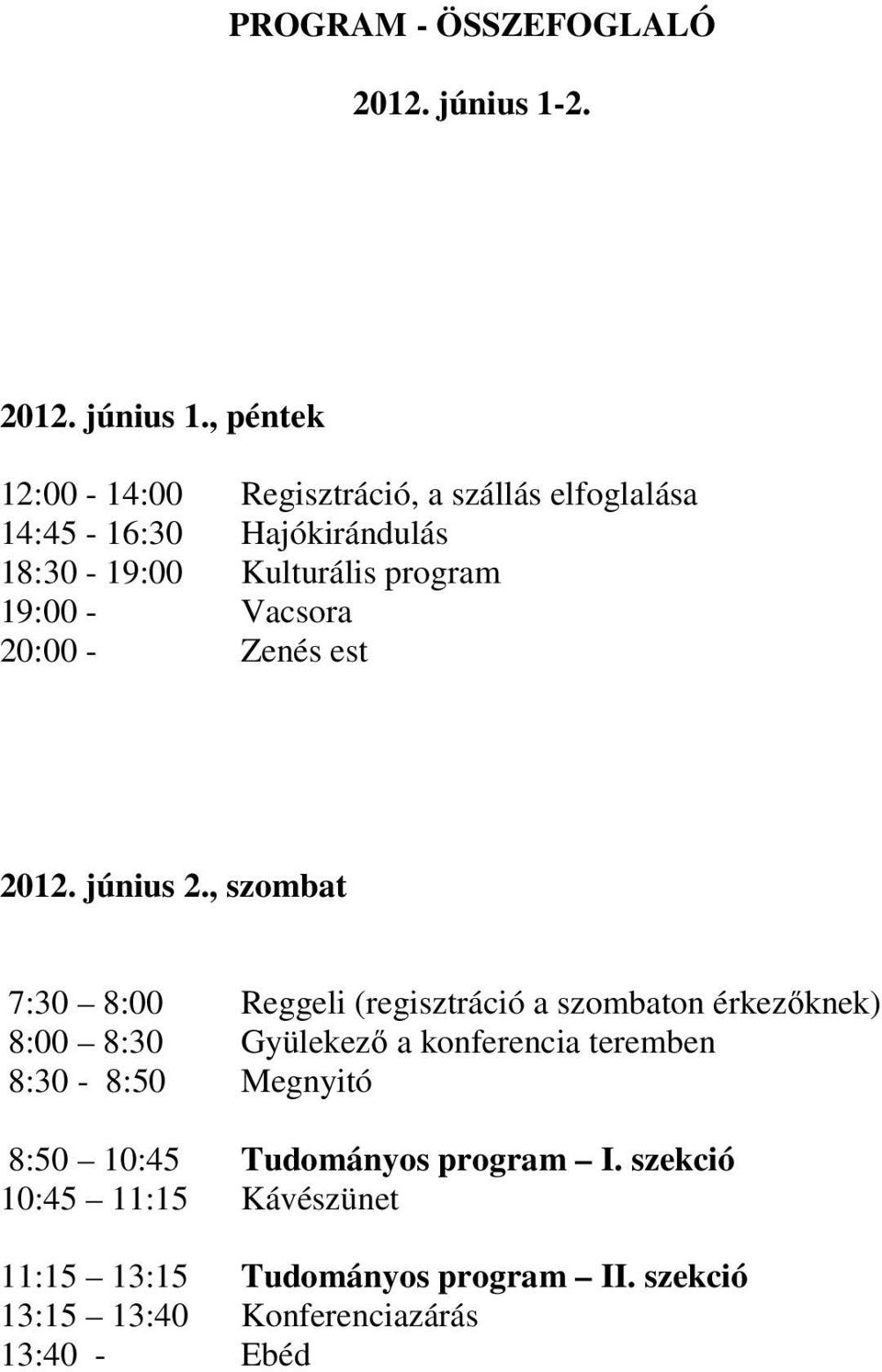 PROGRAM - ÖSSZEFOGLALÓ

2012. június 1-2.

2012. június 1., péntek

12:00 - 14:00 Regisztráció, a szállás elfoglalása
14:45 - 16:30 Hajókirándulás
18:30 - 19:00 Kulturális program
19:00 - Vacsora
20:00 - Zenés est

2012. június 2., szombat

7:30 – 8:00 Reggeli (regisztráció a szombaton érkezőknek)
8:00 – 8:30 Gyülekező a konferencia teremben
8:30 - 8:50 Megnyitó

8:50 – 10:45 Tudományos program – I. szekció
10:45 – 11:15 Kávészünet

11:15 – 13:15 Tudományos program – II. szekció
13:15 – 13:40 Konferenciazárás
13:40 - Ebéd